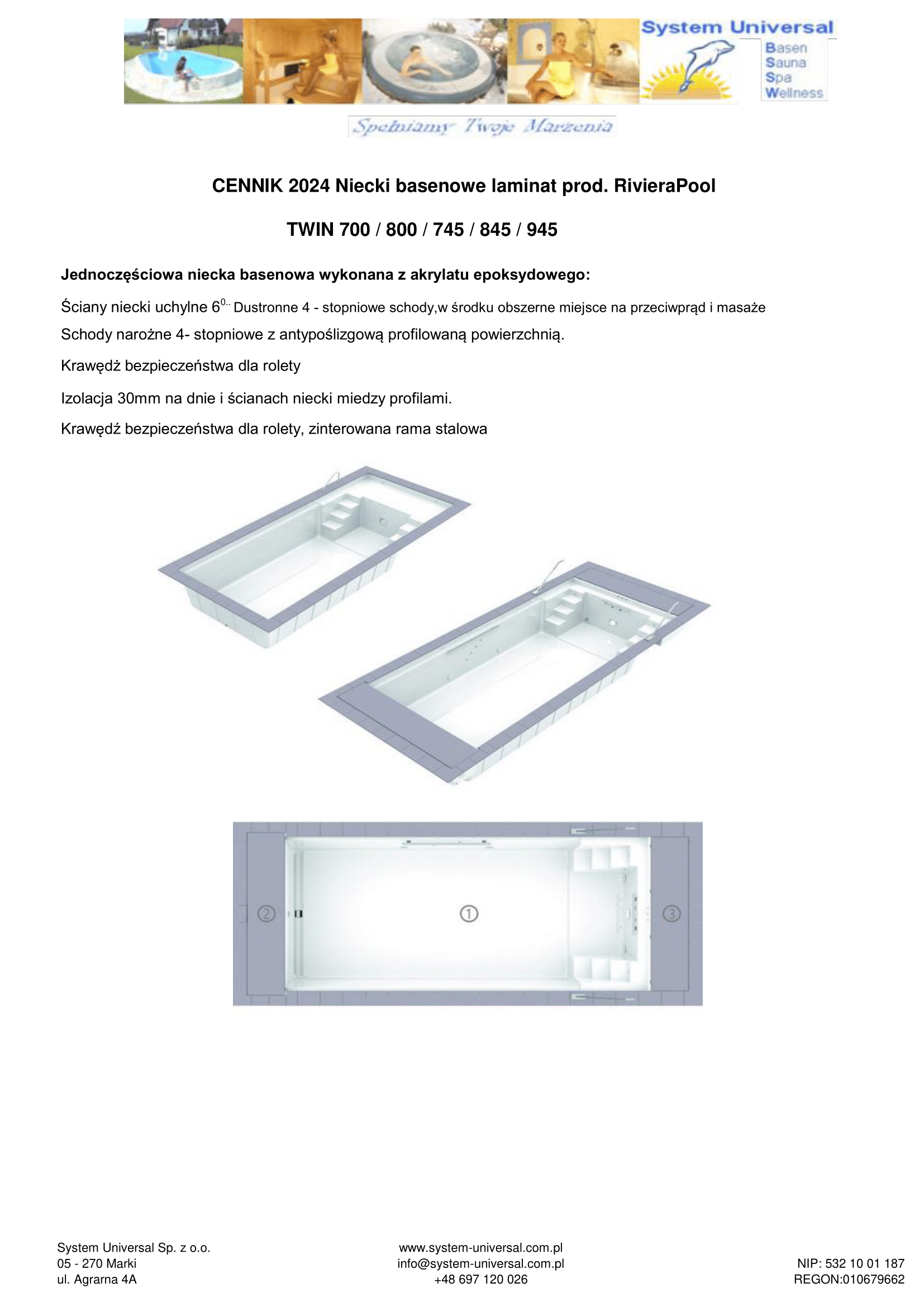 System Universal
Basen
Sauna
Spa
Wellness

Spełniamy Twoje Marzenia

CENNIK 2024 Niecki basenowe laminat prod. RivieraPool

TWIN 700 / 800 / 745 / 845 / 945

Jednoczęściowa niecka basenowa wykonana z akrylatu epoksydowego:

Ściany niecki uchylne $6^{0..}$ Dustronne 4 - stopniowe schody,w środku obszerne miejsce na przeciwprąd i masaże

Schody narożne 4- stopniowe z antypoślizgową profilowaną powierzchnią.

Krawędż bezpieczeństwa dla rolety

Izolacja 30mm na dnie i ścianach niecki miedzy profilami.

Krawędź bezpieczeństwa dla rolety, zinterowana rama stalowa

②
①
③

System Universal Sp. z o.o.
05 - 270 Marki
ul. Agrarna 4A

www.system-universal.com.pl
info@system-universal.com.pl
+48 697 120 026

NIP: 532 10 01 187
REGON:010679662